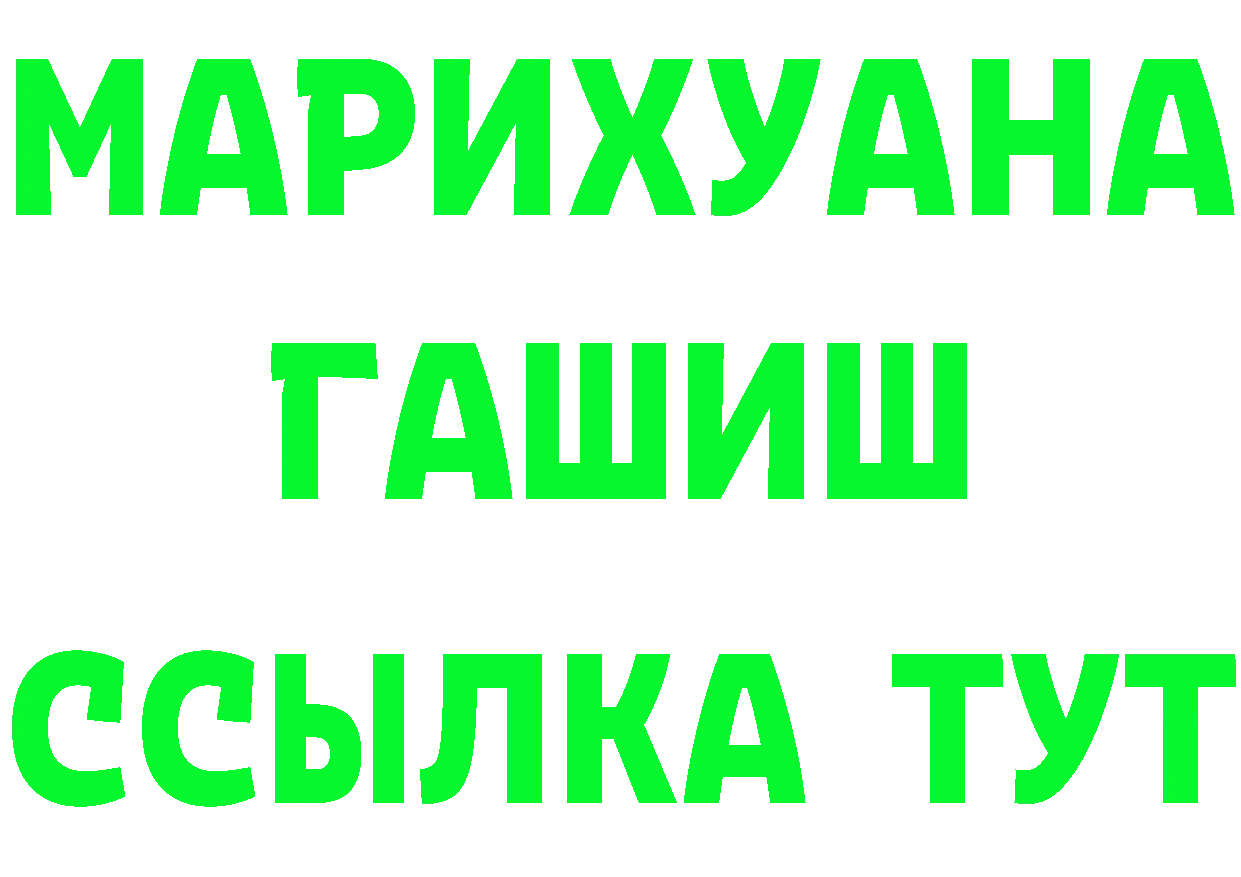 МАРИХУАНА
ГАШИШ
ССЫЛКА ТУТ